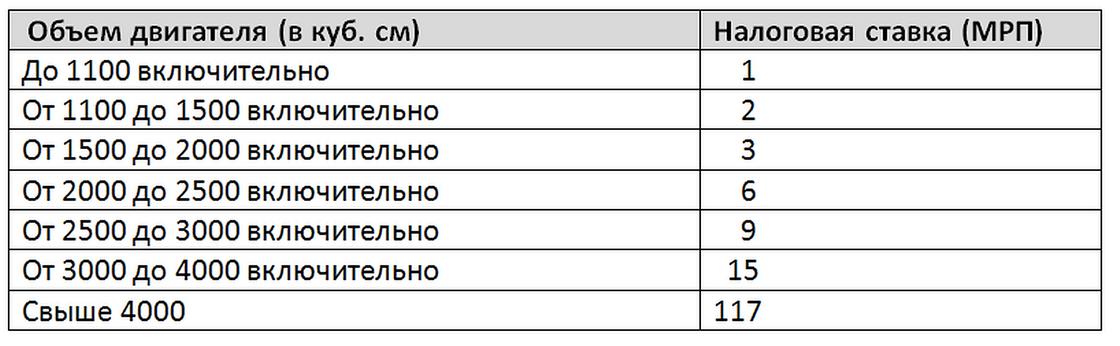 | Объем двигателя (в куб. см) | Налоговая ставка (МРП) |
|---|---|
| До 1100 включительно | 1 |
| От 1100 до 1500 включительно | 2 |
| От 1500 до 2000 включительно | 3 |
| От 2000 до 2500 включительно | 6 |
| От 2500 до 3000 включительно | 9 |
| От 3000 до 4000 включительно | 15 |
| Свыше 4000 | 117 |